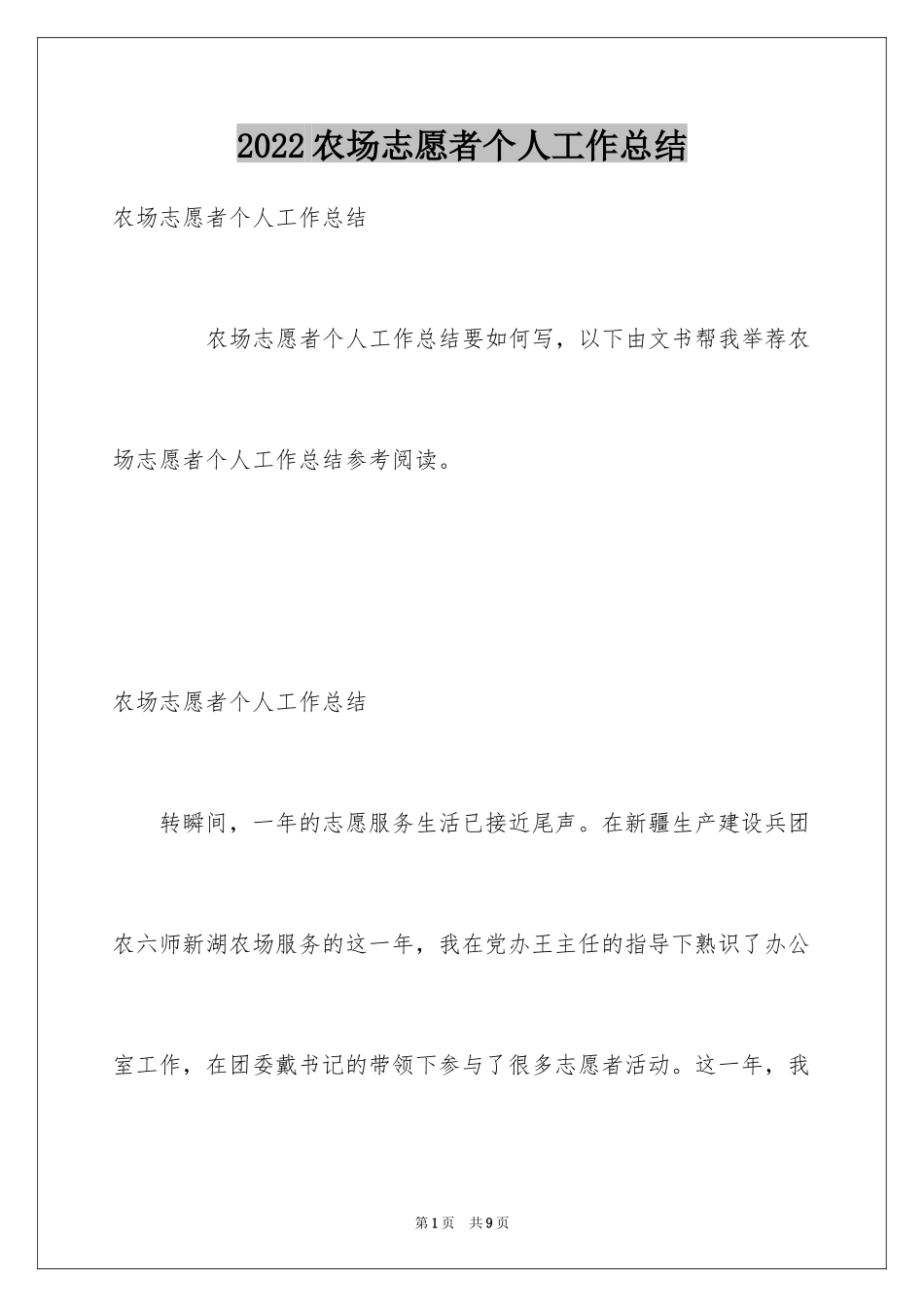 2022农场志愿者个人工作总结

农场志愿者个人工作总结

农场志愿者个人工作总结要如何写，以下由文书帮我举荐农场志愿者个人工作总结参考阅读。

农场志愿者个人工作总结

转瞬间，一年的志愿服务生活已接近尾声。在新疆生产建设兵团农六师新湖农场服务的这一年，我在党办王主任的指导下熟识了办公室工作，在团委戴书记的带领下参与了很多志愿者活动。这一年，我

第1页 共9页